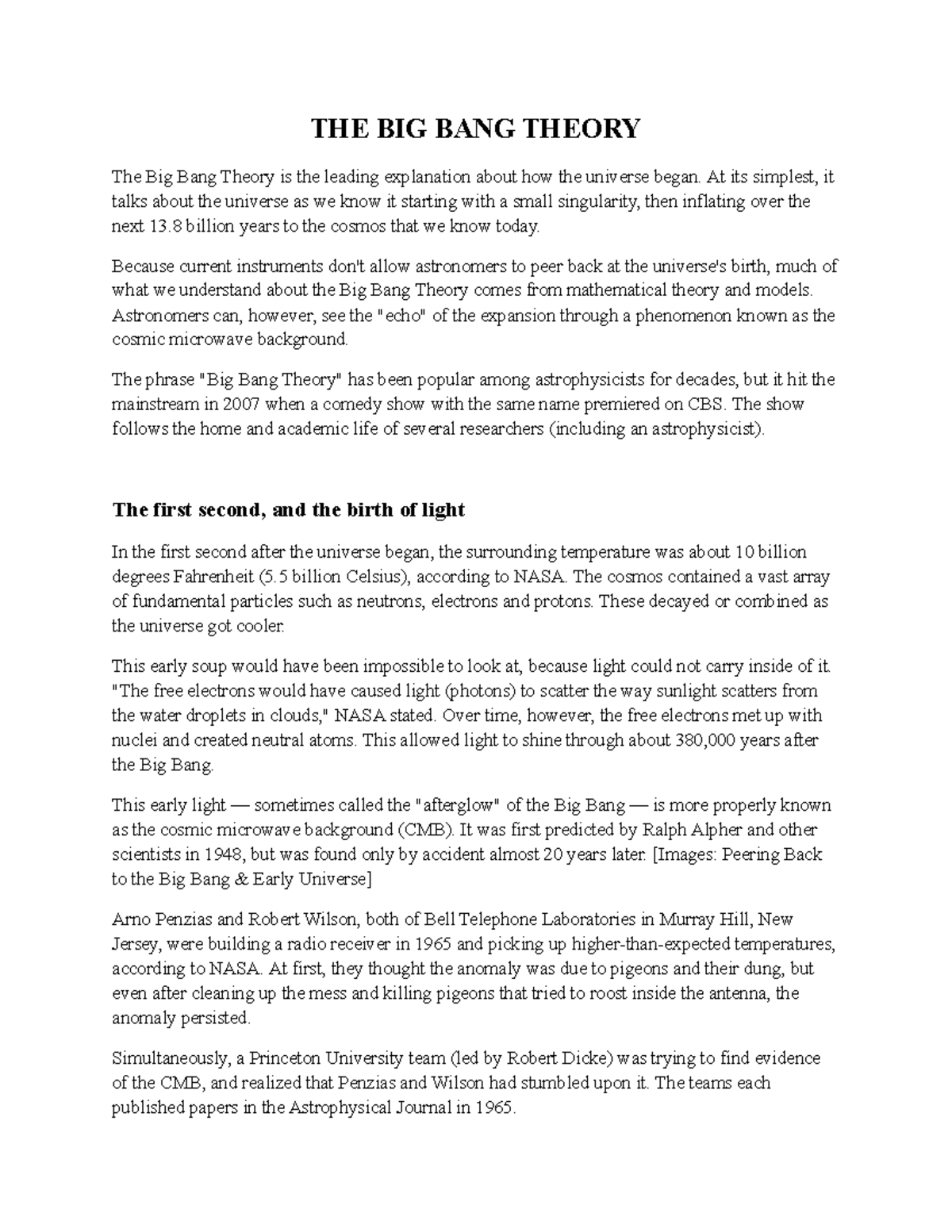 THE BIG BANG THEORY

The Big Bang Theory is the leading explanation about how the universe began. At its simplest, it talks about the universe as we know it starting with a small singularity, then inflating over the next 13.8 billion years to the cosmos that we know today.

Because current instruments don't allow astronomers to peer back at the universe's birth, much of what we understand about the Big Bang Theory comes from mathematical theory and models. Astronomers can, however, see the "echo" of the expansion through a phenomenon known as the cosmic microwave background.

The phrase "Big Bang Theory" has been popular among astrophysicists for decades, but it hit the mainstream in 2007 when a comedy show with the same name premiered on CBS. The show follows the home and academic life of several researchers (including an astrophysicist).

The first second, and the birth of light

In the first second after the universe began, the surrounding temperature was about 10 billion degrees Fahrenheit (5.5 billion Celsius), according to NASA. The cosmos contained a vast array of fundamental particles such as neutrons, electrons and protons. These decayed or combined as the universe got cooler.

This early soup would have been impossible to look at, because light could not carry inside of it. "The free electrons would have caused light (photons) to scatter the way sunlight scatters from the water droplets in clouds," NASA stated. Over time, however, the free electrons met up with nuclei and created neutral atoms. This allowed light to shine through about 380,000 years after the Big Bang.

This early light — sometimes called the "afterglow" of the Big Bang — is more properly known as the cosmic microwave background (CMB). It was first predicted by Ralph Alpher and other scientists in 1948, but was found only by accident almost 20 years later. [Images: Peering Back to the Big Bang & Early Universe]

Arno Penzias and Robert Wilson, both of Bell Telephone Laboratories in Murray Hill, New Jersey, were building a radio receiver in 1965 and picking up higher-than-expected temperatures, according to NASA. At first, they thought the anomaly was due to pigeons and their dung, but even after cleaning up the mess and killing pigeons that tried to roost inside the antenna, the anomaly persisted.

Simultaneously, a Princeton University team (led by Robert Dicke) was trying to find evidence of the CMB, and realized that Penzias and Wilson had stumbled upon it. The teams each published papers in the Astrophysical Journal in 1965.